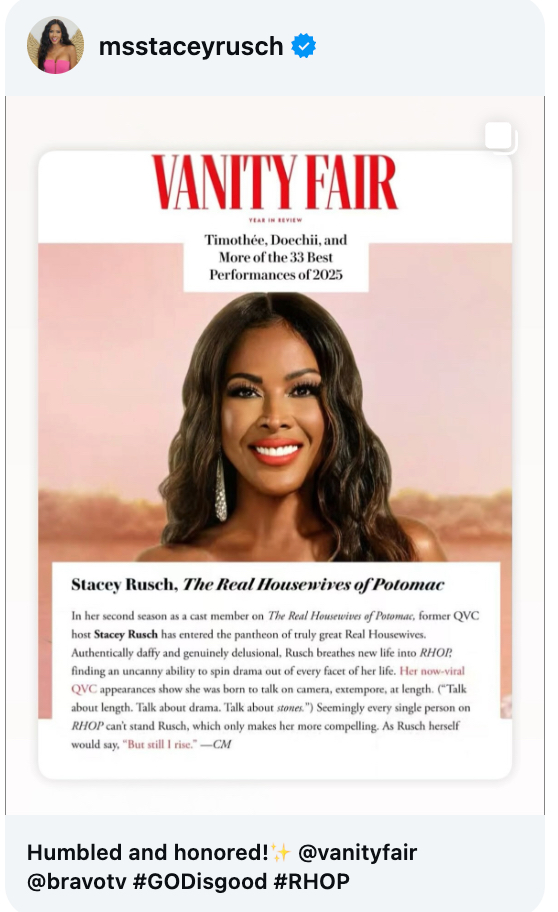 msstaceyrusch

VANITY FAIR

YEAR IN REVIEW

Timothée, Doechii, and More of the 33 Best Performances of 2025

Stacey Rusch, The Real Housewives of Potomac

In her second season as a cast member on The Real Housewives of Potomac, former QVC host Stacey Rusch has entered the pantheon of truly great Real Housewives. Authentically daffy and genuinely delusional, Rusch breathes new life into RHOP, finding an uncanny ability to spin drama out of every facet of her life. Her now-viral QVC appearances show she was born to talk on camera, extempore, at length. ("Talk about length. Talk about drama. Talk about stones.") Seemingly every single person on RHOP can't stand Rusch, which only makes her more compelling. As Rusch herself would say, "But still I rise." —CM

Humbled and honored!✨ @vanityfair @bravotv #GODisgood #RHOP